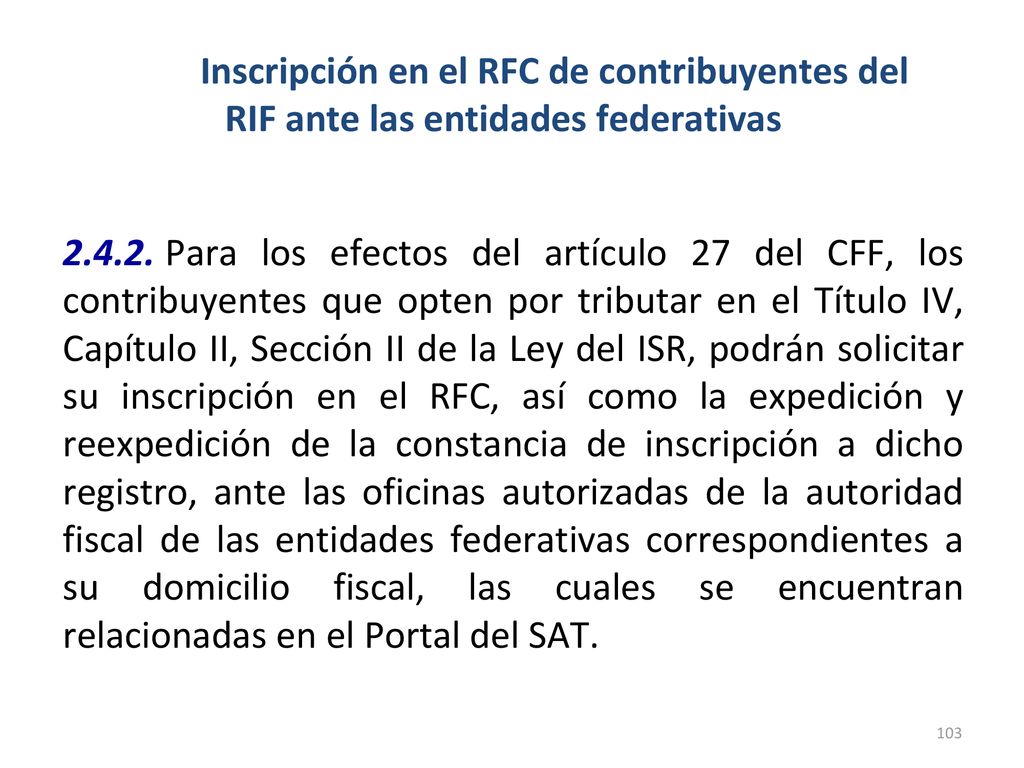 Inscripción en el RFC de contribuyentes del RIF ante las entidades federativas

2.4.2. Para los efectos del artículo 27 del CFF, los contribuyentes que opten por tributar en el Título IV, Capítulo II, Sección II de la Ley del ISR, podrán solicitar su inscripción en el RFC, así como la expedición y reexpedición de la constancia de inscripción a dicho registro, ante las oficinas autorizadas de la autoridad fiscal de las entidades federativas correspondientes a su domicilio fiscal, las cuales se encuentran relacionadas en el Portal del SAT.

103